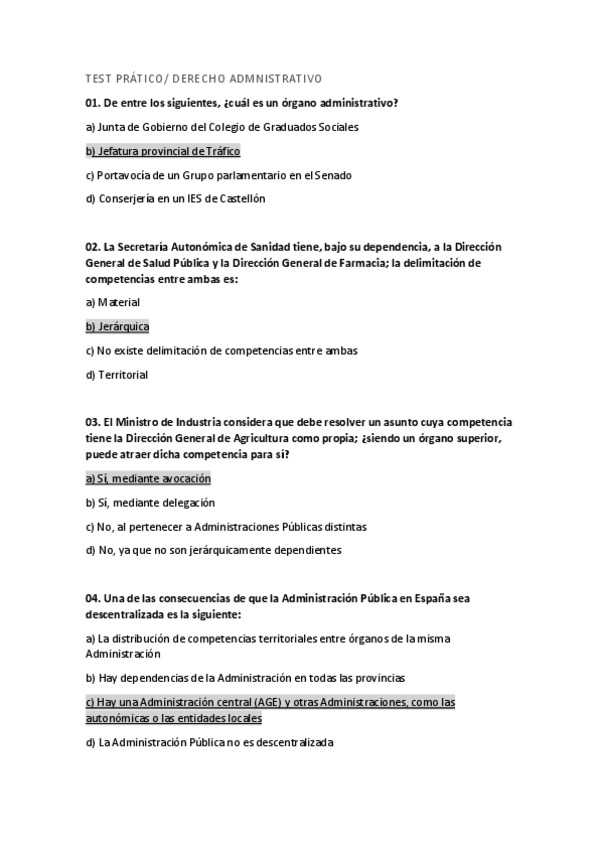 TEST PRÁTICO/ DERECHO ADMNISTRATIVO

01. De entre los siguientes, ¿cuál es un órgano administrativo?

a) Junta de Gobierno del Colegio de Graduados Sociales

b) Jefatura provincial de Tráfico

c) Portavocía de un Grupo parlamentario en el Senado

d) Conserjería en un IES de Castellón

02. La Secretaría Autonómica de Sanidad tiene, bajo su dependencia, a la Dirección General de Salud Pública y la Dirección General de Farmacia; la delimitación de competencias entre ambas es:

a) Material

b) Jerárquica

c) No existe delimitación de competencias entre ambas

d) Territorial

03. El Ministro de Industria considera que debe resolver un asunto cuya competencia tiene la Dirección General de Agricultura como propia; ¿siendo un órgano superior, puede atraer dicha competencia para sí?

a) Sí, mediante avocación

b) Sí, mediante delegación

c) No, al pertenecer a Administraciones Públicas distintas

d) No, ya que no son jerárquicamente dependientes

04. Una de las consecuencias de que la Administración Pública en España sea descentralizada es la siguiente:

a) La distribución de competencias territoriales entre órganos de la misma Administración

b) Hay dependencias de la Administración en todas las provincias

c) Hay una Administración central (AGE) y otras Administraciones, como las autonómicas o las entidades locales

d) La Administración Pública no es descentralizada